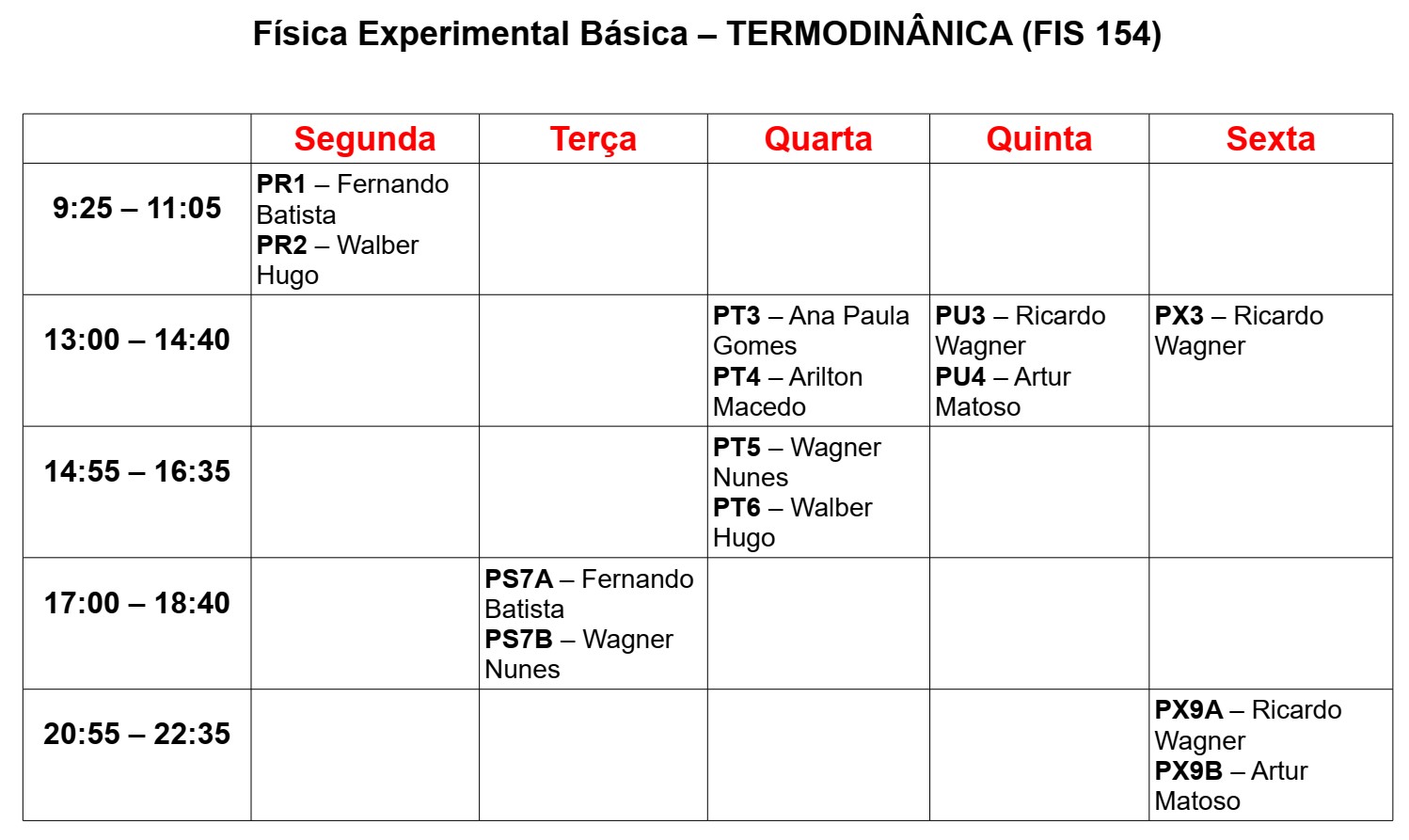 Física Experimental Básica – TERMODINÂNICA (FIS 154)

| | Segunda | Terça | Quarta | Quinta | Sexta |
|---|---|---|---|---|---|
| 9:25 – 11:05 | PR1 – Fernando Batista PR2 – Walber Hugo | | | | |
| 13:00 – 14:40 | | | PT3 – Ana Paula Gomes PT4 – Arilton Macedo | PU3 – Ricardo Wagner PU4 – Artur Matoso | PX3 – Ricardo Wagner |
| 14:55 – 16:35 | | | PT5 – Wagner Nunes PT6 – Walber Hugo | | |
| 17:00 – 18:40 | | PS7A – Fernando Batista PS7B – Wagner Nunes | | | |
| 20:55 – 22:35 | | | | | PX9A – Ricardo Wagner PX9B – Artur Matoso |